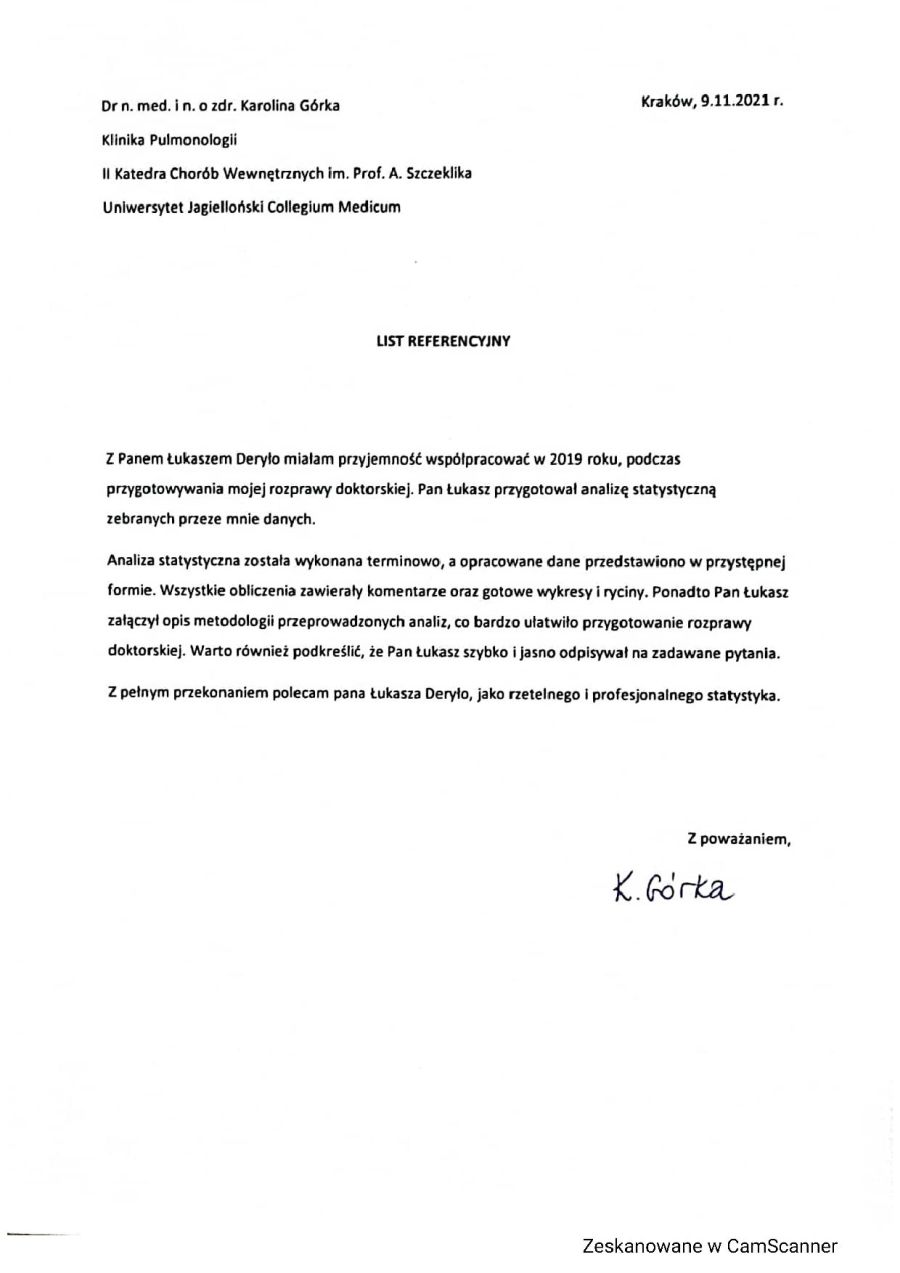 Dr n. med. i n. o zdr. Karolina Górka

Kraków, 9.11.2021 r.

Klinika Pulmonologii

II Katedra Chorób Wewnętrznych im. Prof. A. Szczeklika

Uniwersytet Jagielloński Collegium Medicum

LIST REFERENCYJNY

Z Panem Łukaszem Deryło miałam przyjemność współpracować w 2019 roku, podczas przygotowywania mojej rozprawy doktorskiej. Pan Łukasz przygotował analizę statystyczną zebranych przeze mnie danych.

Analiza statystyczna została wykonana terminowo, a opracowane dane przedstawiono w przystępnej formie. Wszystkie obliczenia zawierały komentarze oraz gotowe wykresy i ryciny. Ponadto Pan Łukasz załączył opis metodologii przeprowadzonych analiz, co bardzo ułatwiło przygotowanie rozprawy doktorskiej. Warto również podkreślić, że Pan Łukasz szybko i jasno odpisywał na zadawane pytania.

Z pełnym przekonaniem polecam pana Łukasza Deryło, jako rzetelnego i profesjonalnego statystyka.

Z poważaniem,

K. Górka

Zeskanowane w CamScanner